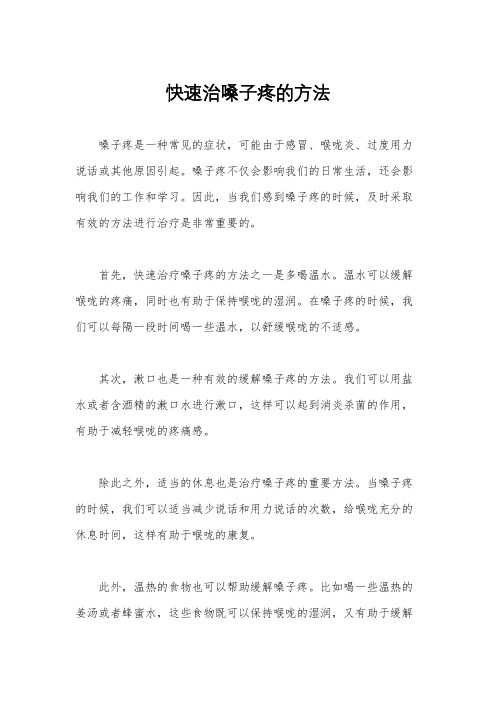 快速治嗓子疼的方法

嗓子疼是一种常见的症状，可能由于感冒、喉咙炎、过度用力说话或其他原因引起。嗓子疼不仅会影响我们的日常生活，还会影响我们的工作和学习。因此，当我们感到嗓子疼的时候，及时采取有效的方法进行治疗是非常重要的。

首先，快速治疗嗓子疼的方法之一是多喝温水。温水可以缓解喉咙的疼痛，同时也有助于保持喉咙的湿润。在嗓子疼的时候，我们可以每隔一段时间喝一些温水，以舒缓喉咙的不适感。

其次，漱口也是一种有效的缓解嗓子疼的方法。我们可以用盐水或者含酒精的漱口水进行漱口，这样可以起到消炎杀菌的作用，有助于减轻喉咙的疼痛感。

除此之外，适当的休息也是治疗嗓子疼的重要方法。当嗓子疼的时候，我们可以适当减少说话和用力说话的次数，给喉咙充分的休息时间，这样有助于喉咙的康复。

此外，温热的食物也可以帮助缓解嗓子疼。比如喝一些温热的姜汤或者蜂蜜水，这些食物既可以保持喉咙的湿润，又有助于缓解